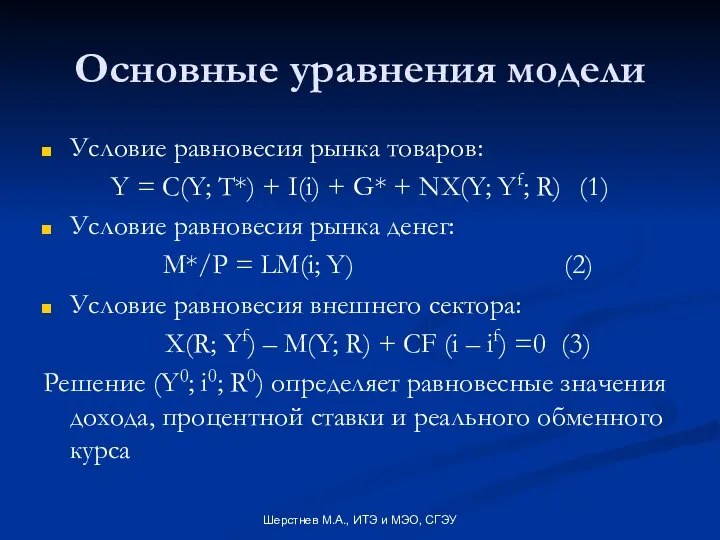 Основные уравнения модели

Условие равновесия рынка товаров:

$Y = C(Y; T^*) + I(i) + G^* + NX(Y; Y^f; R)$ (1)

Условие равновесия рынка денег:

$M^*/P = LM(i; Y)$ (2)

Условие равновесия внешнего сектора:

$X(R; Y^f) – M(Y; R) + CF (i – i^f) =0$ (3)

Решение ($Y^0$; $i^0$; $R^0$) определяет равновесные значения дохода, процентной ставки и реального обменного курса

Шерстнев М.А., ИТЭ и МЭО, СГЭУ